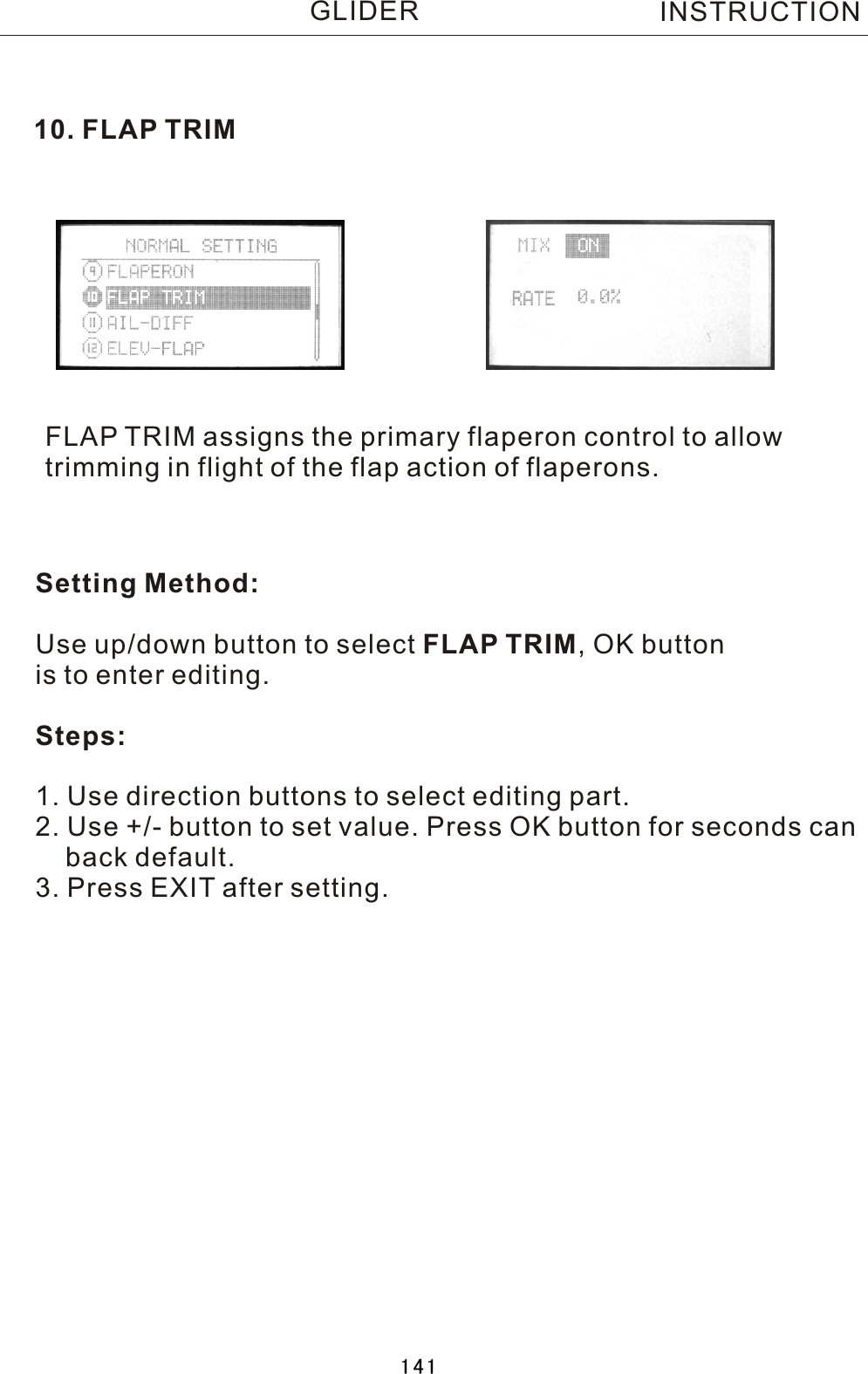 GLIDER INSTRUCTION

10. FLAP TRIM

NORMAL SETTING
9 FLAPERON
10 FLAP TRIM
11 AIL-DIFF
12 ELEV-FLAP

MIX ON

RATE 0.0%

FLAP TRIM assigns the primary flaperon control to allow trimming in flight of the flap action of flaperons.

Setting Method:

Use up/down button to select FLAP TRIM, OK button is to enter editing.

Steps:

1. Use direction buttons to select editing part.
2. Use +/- button to set value. Press OK button for seconds can back default.
3. Press EXIT after setting.

141